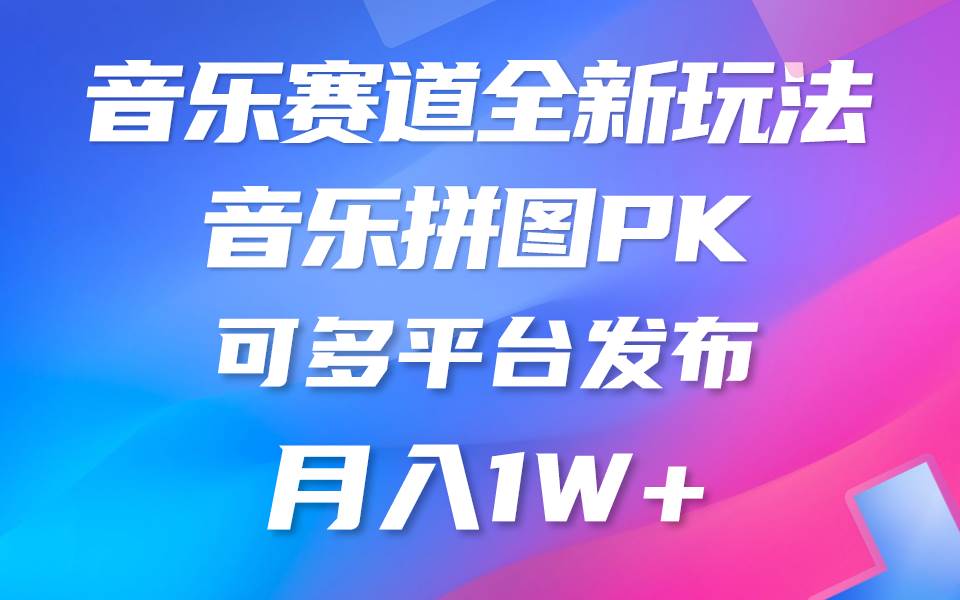 音乐赛道全新玩法
音乐拼图PK
可多平台发布
月入1W+